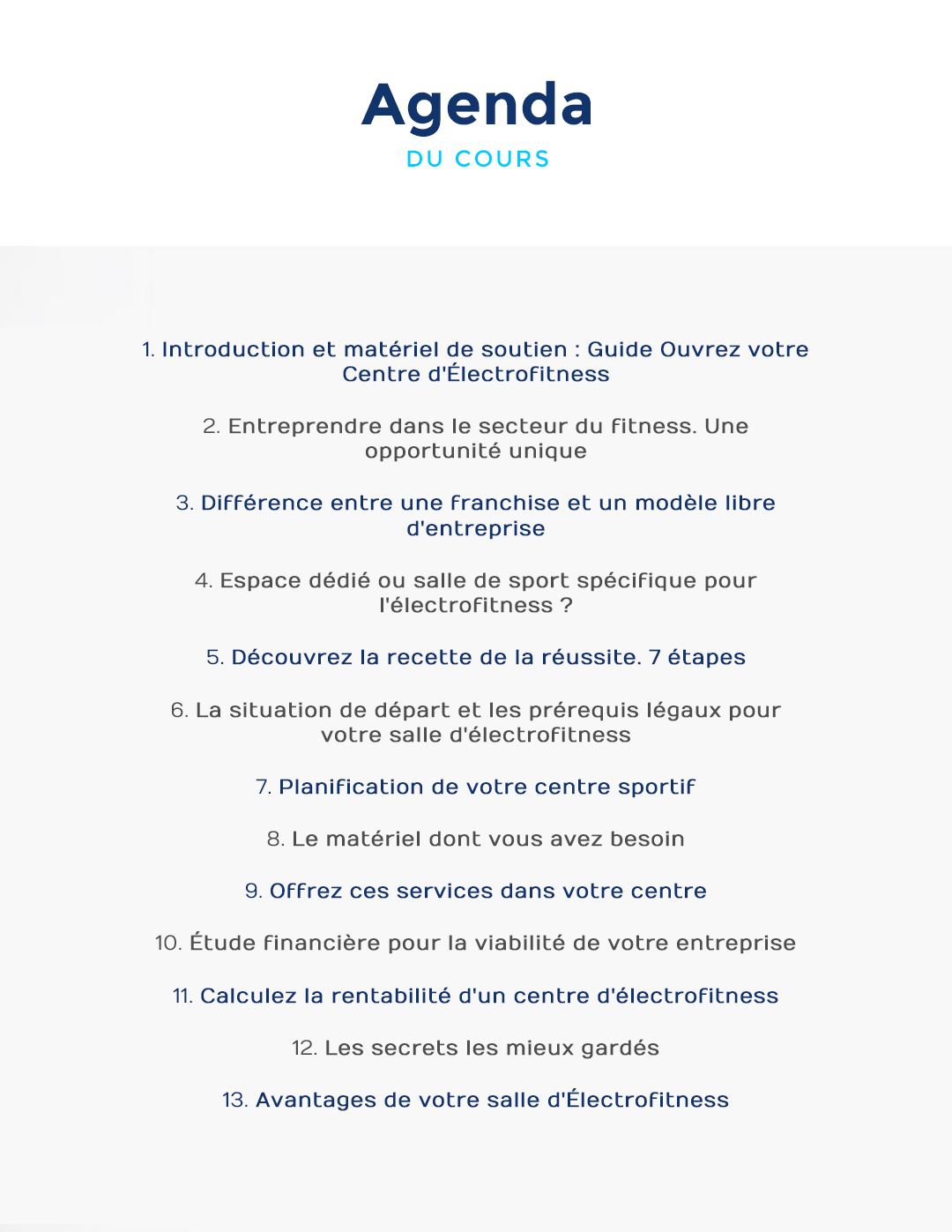 Agenda
DU COURS

1. Introduction et matériel de soutien : Guide Ouvrez votre Centre d'Électrofitness

2. Entreprendre dans le secteur du fitness. Une opportunité unique

3. Différence entre une franchise et un modèle libre d'entreprise

4. Espace dédié ou salle de sport spécifique pour l'électrofitness ?

5. Découvrez la recette de la réussite. 7 étapes

6. La situation de départ et les prérequis légaux pour votre salle d'électrofitness

7. Planification de votre centre sportif

8. Le matériel dont vous avez besoin

9. Offrez ces services dans votre centre

10. Étude financière pour la viabilité de votre entreprise

11. Calculez la rentabilité d'un centre d'électrofitness

12. Les secrets les mieux gardés

13. Avantages de votre salle d'Électrofitness